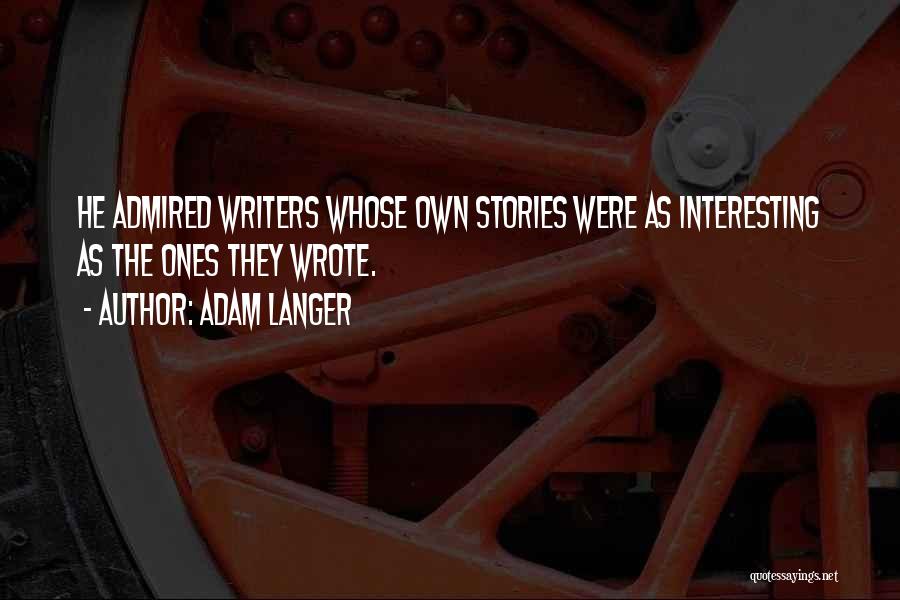 HE ADMIRED WRITERS WHOSE OWN STORIES WERE AS INTERESTING AS THE ONES THEY WROTE.

- AUTHOR: ADAM LANGER

quotessayings.net